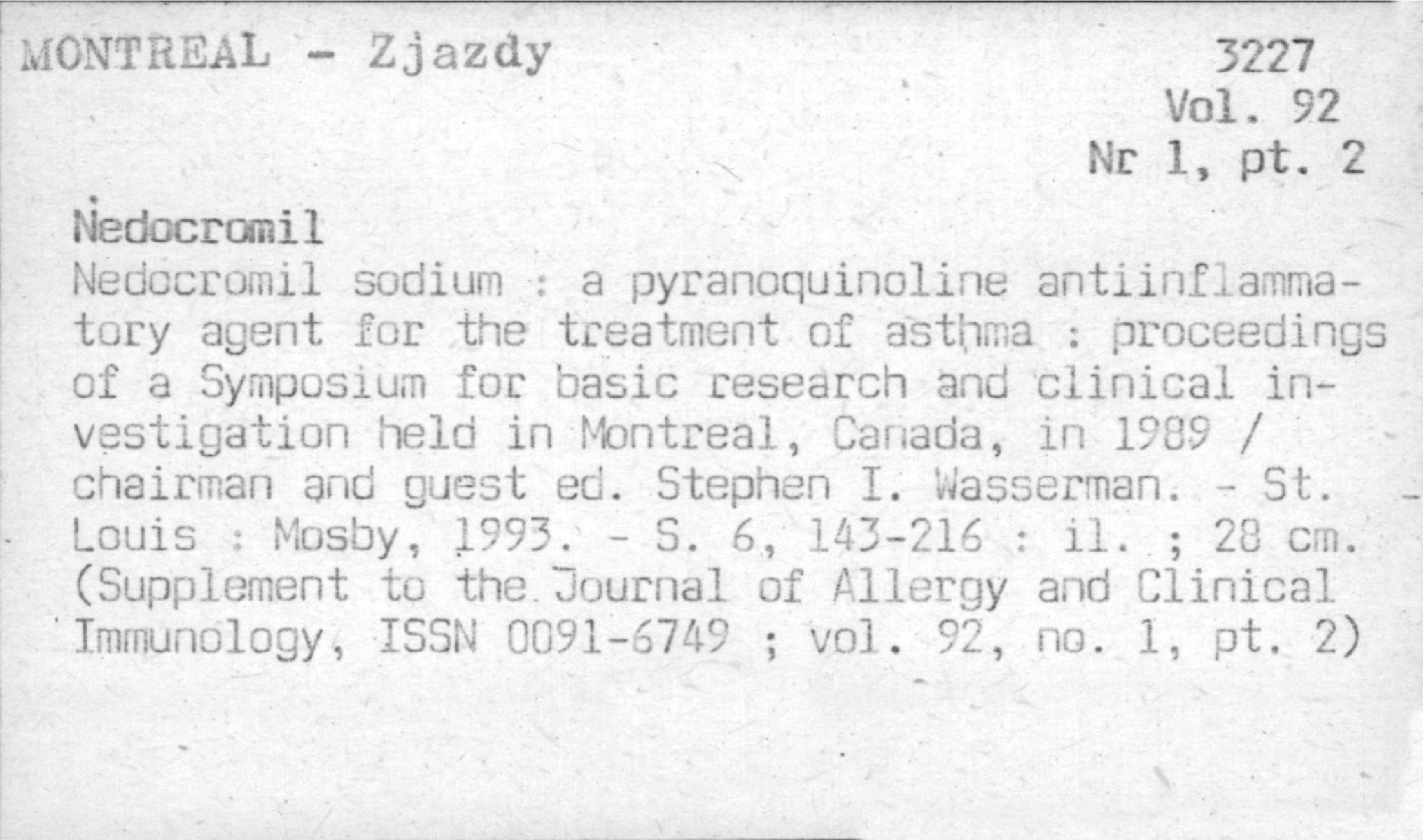 MONTREAL - Zjazdy

3227
Vol. 92
Nr 1, pt. 2

Nedocromil

Nedocromil sodium : a pyranoquinoline antiinflammatory agent for the treatment of asthma : proceedings of a Symposium for basic research and clinical investigation held in Montreal, Canada, in 1989 / chairman and guest ed. Stephen I. Wasserman. - St. Louis : Mosby, 1993. - S. 6, 143-216 : il. ; 28 cm. (Supplement to the Journal of Allergy and Clinical Immunology, ISSN 0091-6749 ; vol. 92, no. 1, pt. 2)